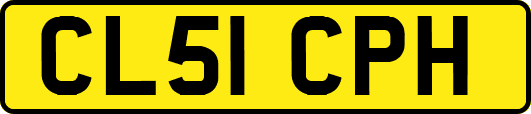 CL51 CPH